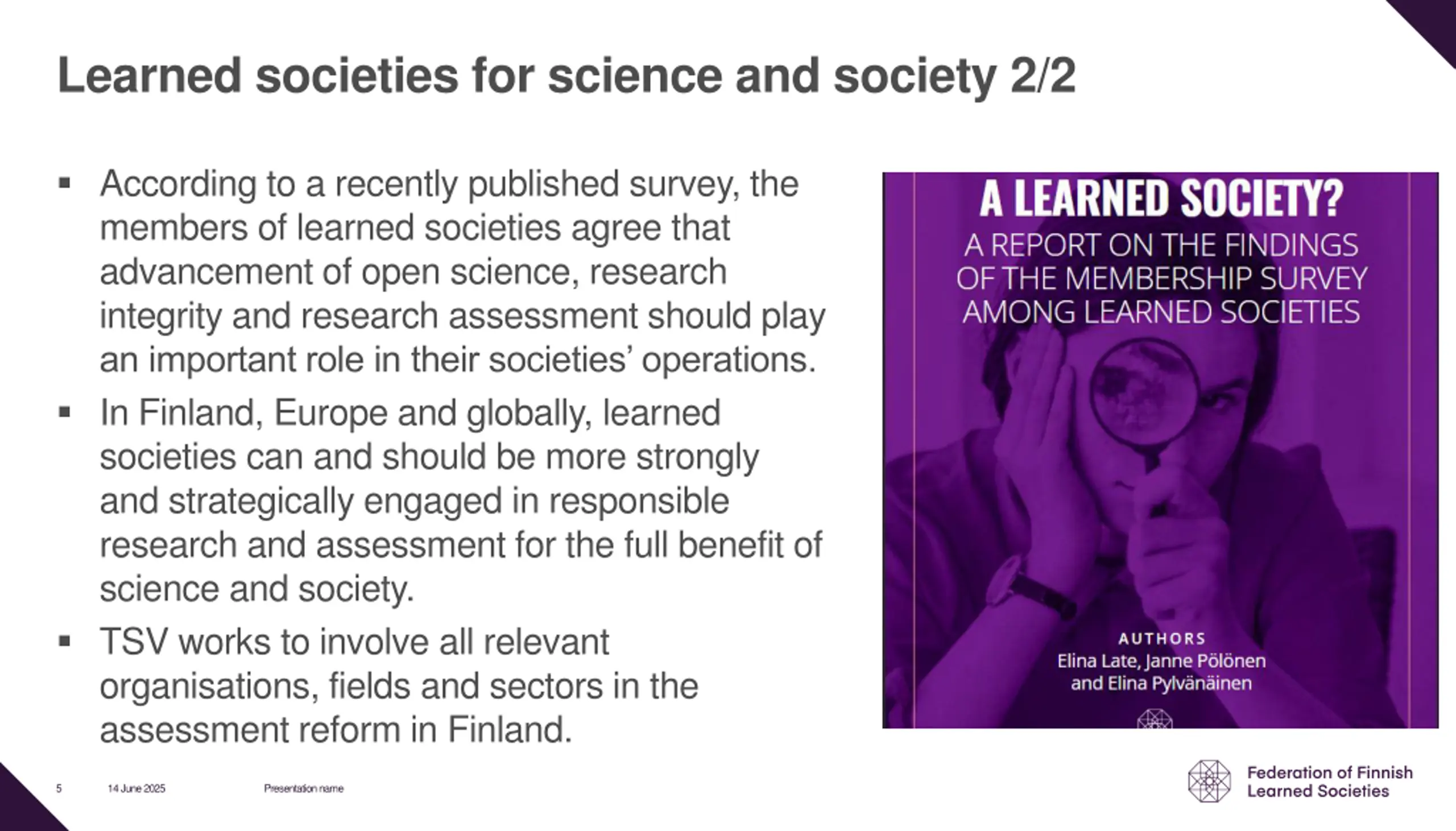 Learned societies for science and society 2/2

▪ According to a recently published survey, the members of learned societies agree that advancement of open science, research integrity and research assessment should play an important role in their societies' operations.

▪ In Finland, Europe and globally, learned societies can and should be more strongly and strategically engaged in responsible research and assessment for the full benefit of science and society.

▪ TSV works to involve all relevant organisations, fields and sectors in the assessment reform in Finland.

A LEARNED SOCIETY?

A REPORT ON THE FINDINGS OF THE MEMBERSHIP SURVEY AMONG LEARNED SOCIETIES

AUTHORS
Elina Late, Janne Pölönen and Elina Pylvänäinen

5 14 June 2025 Presentation name

Federation of Finnish Learned Societies